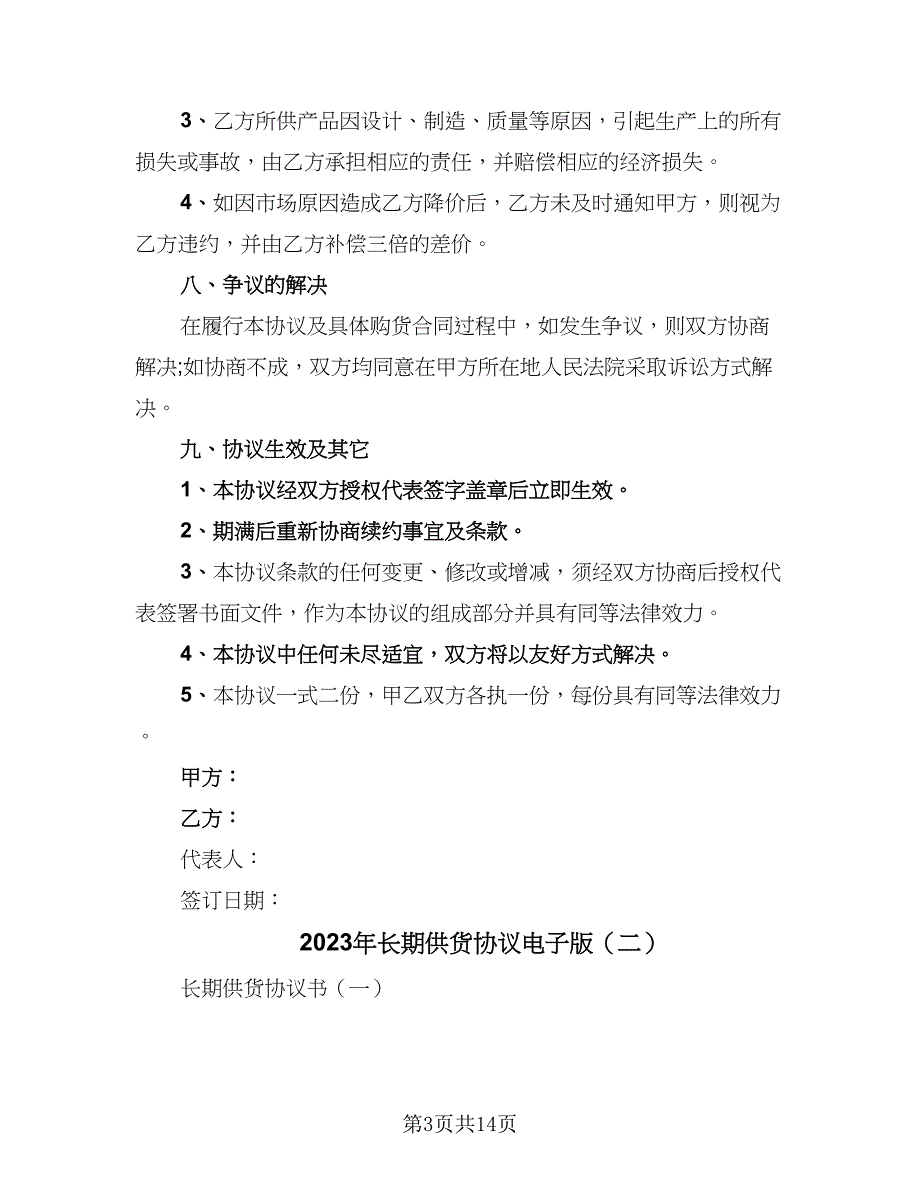 3、乙方所供产品因设计、制造、质量等原因，引起生产上的所有损失或事故，由乙方承担相应的责任，并赔偿相应的经济损失。

4、如因市场原因造成乙方降价后，乙方未及时通知甲方，则视为乙方违约，并由乙方补偿三倍的差价。

八、争议的解决

在履行本协议及具体购货合同过程中，如发生争议，则双方协商解决;如协商不成，双方均同意在甲方所在地人民法院采取诉讼方式解决。

九、协议生效及其它

1、本协议经双方授权代表签字盖章后立即生效。

2、期满后重新协商续约事宜及条款。

3、本协议条款的任何变更、修改或增减，须经双方协商后授权代表签署书面文件，作为本协议的组成部分并具有同等法律效力。

4、本协议中任何未尽适宜，双方将以友好方式解决。

5、本协议一式二份，甲乙双方各执一份，每份具有同等法律效力。

甲方：

乙方：

代表人：

签订日期：

2023年长期供货协议电子版（二）

长期供货协议书（一）

第3页共14页